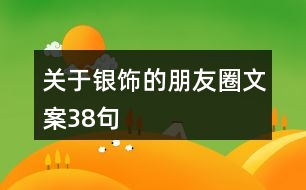 关于银饰的朋友圈文案38句